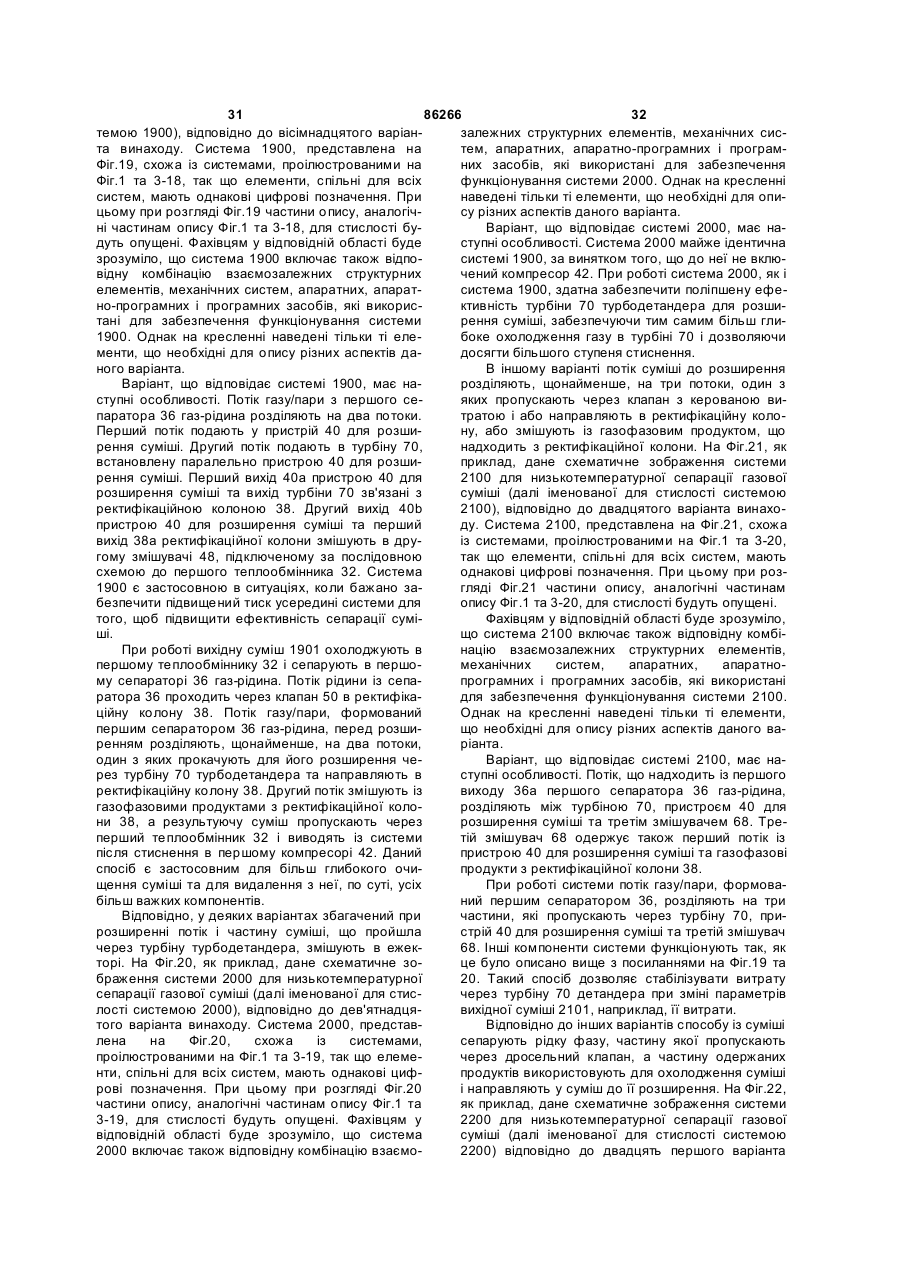 31 86266 32

темою 1900), відповідно до вісімнадцятого варіанта винаходу. Система 1900, представлена на Фіг.19, схожа із системами, проілюстрованими на Фіг.1 та 3-18, так що елементи, спільні для всіх систем, мають однакові цифрові позначення. При цьому при розгляді Фіг.19 частини опису, аналогічні частинам опису Фіг.1 та 3-18, для стислості будуть опущені. Фахівцям у відповідній області буде зрозуміло, що система 1900 включає також відповідну комбінацію взаємозалежних структурних елементів, механічних систем, апаратних, апаратно-програмних і програмних засобів, які використані для забезпечення функціонування системи 1900. Однак на кресленні наведені тільки ті елементи, що необхідні для опису різних аспектів даного варіанта.

Варіант, що відповідає системі 1900, має наступні особливості. Потік газу/пари з першого сепаратора 36 газ-рідина розділяють на два потоки. Перший потік подають у пристрій 40 для розширення суміші. Другий потік подають в турбіну 70, встановлену паралельно пристрою 40 для розширення суміші. Перший вихід 40а пристрою 40 для розширення суміші та вихід турбіни 70 зв'язані з ректифікаційною колоною 38. Другий вихід 40b пристрою 40 для розширення суміші та перший вихід 38а ректифікаційної колони змішують в другому змішувачі 48, підключеному за послідовною схемою до першого теплообмінника 32. Система 1900 є застосовною в ситуаціях, коли бажано забезпечити підвищений тиск усередині системи для того, щоб підвищити ефективність сепарації суміші.

При роботі вихідну суміш 1901 охолоджують в першому теплообміннику 32 і сепарують в першому сепараторі 36 газ-рідина. Потік рідини із сепаратора 36 проходить через клапан 50 в ректифікаційну колону 38. Потік газу/пари, формований першим сепаратором 36 газ-рідина, перед розширенням розділяють, щонайменше, на два потоки, один з яких прокачують для його розширення через турбіну 70 турбодетандера та направляють в ректифікаційну колону 38. Другий потік змішують із газофазовими продуктами з ректифікаційної колони 38, а результуючу суміш пропускають через перший теплообмінник 32 і виводять із системи після стиснення в першому компресорі 42. Даний спосіб є застосовним для більш глибокого очищення суміші та для видалення з неї, по суті, усіх більш важких компонентів.

Відповідно, у деяких варіантах збагачений при розширенні потік і частину суміші, що пройшла через турбіну турбодетандера, змішують в ежекторі. На Фіг.20, як приклад, дане схематичне зображення системи 2000 для низькотемпературної сепарації газової суміші (далі іменованої для стислості системою 2000), відповідно до дев'ятнадцятого варіанта винаходу. Система 2000, представлена на Фіг.20, схожа із системами, проілюстрованими на Фіг.1 та 3-19, так що елементи, спільні для всіх систем, мають однакові цифрові позначення. При цьому при розгляді Фіг.20 частини опису, аналогічні частинам опису Фіг.1 та 3-19, для стислості будуть опущені. Фахівцям у відповідній області буде зрозуміло, що система 2000 включає також відповідну комбінацію взаємозалежних структурних елементів, механічних систем, апаратних, апаратно-програмних і програмних засобів, які використані для забезпечення функціонування системи 2000. Однак на кресленні наведені тільки ті елементи, що необхідні для опису різних аспектів даного варіанта.

Варіант, що відповідає системі 2000, має наступні особливості. Система 2000 майже ідентична системі 1900, за винятком того, що до неї не включений компресор 42. При роботі система 2000, як і система 1900, здатна забезпечити поліпшену ефективність турбіни 70 турбодетандера для розширення суміші, забезпечуючи тим самим більш глибоке охолодження газу в турбіні 70 і дозволяючи досягти більшого ступеня стиснення.

В іншому варіанті потік суміші до розширення розділяють, щонайменше, на три потоки, один з яких пропускають через клапан з керованою витратою і або направляють в ректифікаційну колону, або змішують із газофазовим продуктом, що надходить з ректифікаційної колони. На Фіг.21, як приклад, дане схематичне зображення системи 2100 для низькотемпературної сепарації газової суміші (далі іменованої для стислості системою 2100), відповідно до двадцятого варіанта винаходу. Система 2100, представлена на Фіг.21, схожа із системами, проілюстрованими на Фіг.1 та 3-20, так що елементи, спільні для всіх систем, мають однакові цифрові позначення. При цьому при розгляді Фіг.21 частини опису, аналогічні частинам опису Фіг.1 та 3-20, для стислості будуть опущені.

Фахівцям у відповідній області буде зрозуміло, що система 2100 включає також відповідну комбінацію взаємозалежних структурних елементів, механічних систем, апаратних, апаратно-програмних і програмних засобів, які використані для забезпечення функціонування системи 2100. Однак на кресленні наведені тільки ті елементи, що необхідні для опису різних аспектів даного варіанта.

Варіант, що відповідає системі 2100, має наступні особливості. Потік, що надходить із першого виходу 36а першого сепаратора 36 газ-рідина, розділяють між турбіною 70, пристроєм 40 для розширення суміші та третім змішувачем 68. Третій змішувач 68 одержує також перший потік із пристрою 40 для розширення суміші та газофазові продукти з ректифікаційної колони 38.

При роботі системи потік газу/пари, формований першим сепаратором 36, розділяють на три частини, які пропускають через турбіну 70, пристрій 40 для розширення суміші та третій змішувач 68. Інші компоненти системи функціонують так, як це було описано вище з посиланнями на Фіг.19 та 20. Такий спосіб дозволяє стабілізувати витрату через турбіну 70 детандера при зміні параметрів вихідної суміші 2101, наприклад, її витрати.

Відповідно до інших варіантів способу із суміші сепарують рідку фазу, частину якої пропускають через дросельний клапан, а частину одержаних продуктів використовують для охолодження суміші і направляють у суміш до її розширення. На Фіг.22, як приклад, дане схематичне зображення системи 2200 для низькотемпературної сепарації газової суміші (далі іменованої для стислості системою 2200) відповідно до двадцять першого варіанта